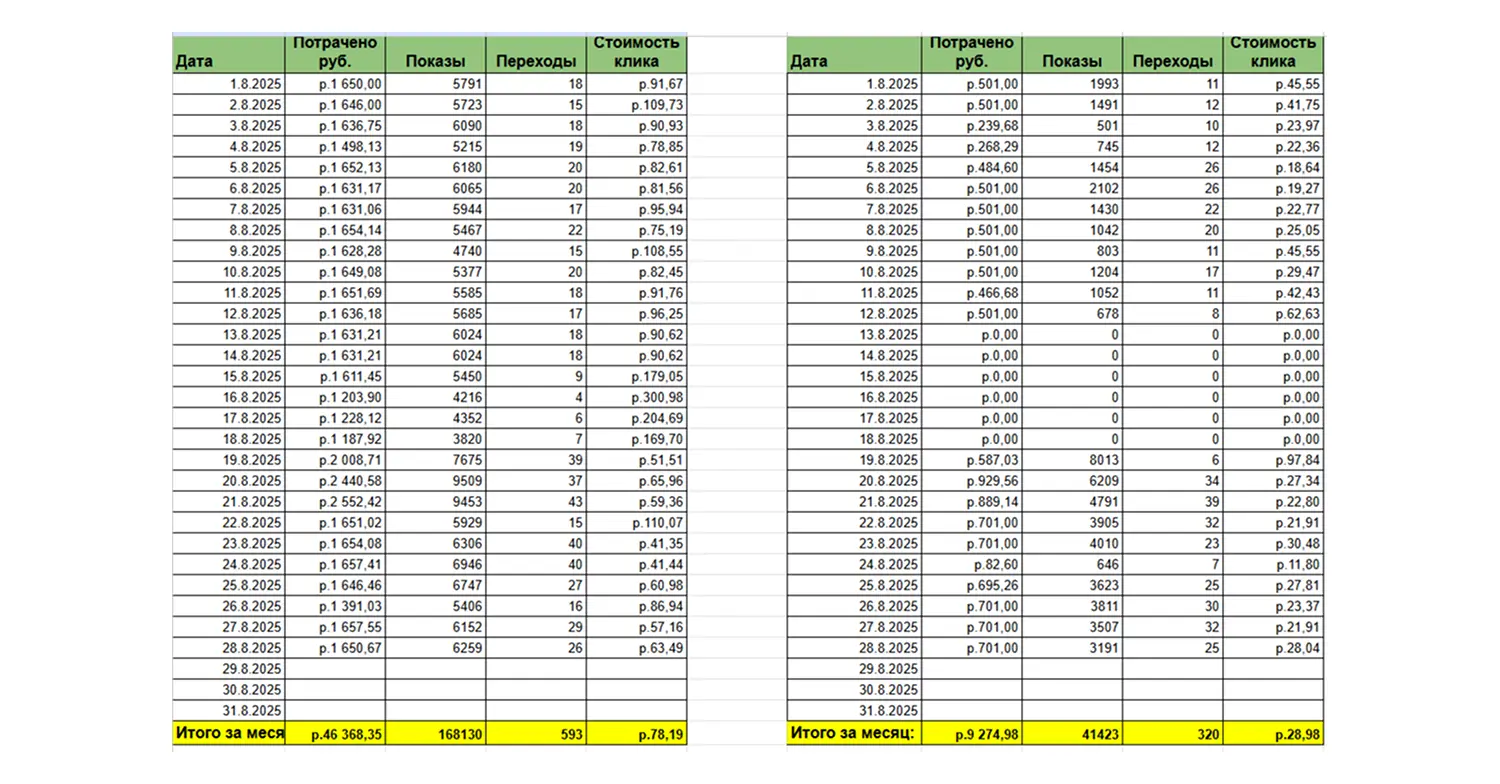 | Дата | Потрачено руб. | Показы | Переходы | Стоимость клика |
|---|---|---|---|---|
| 1.8.2025 | р.1 650,00 | 5791 | 18 | р.91,67 |
| 2.8.2025 | р.1 646,00 | 5723 | 15 | р.109,73 |
| 3.8.2025 | р.1 636,75 | 6090 | 18 | р.90,93 |
| 4.8.2025 | р.1 498,13 | 5215 | 19 | р.78,85 |
| 5.8.2025 | р.1 652,13 | 6180 | 20 | р.82,61 |
| 6.8.2025 | р.1 631,17 | 6065 | 20 | р.81,56 |
| 7.8.2025 | р.1 631,06 | 5944 | 17 | р.95,94 |
| 8.8.2025 | р.1 654,14 | 5467 | 22 | р.75,19 |
| 9.8.2025 | р.1 628,28 | 4740 | 15 | р.108,55 |
| 10.8.2025 | р.1 649,08 | 5377 | 20 | р.82,45 |
| 11.8.2025 | р.1 651,69 | 5585 | 18 | р.91,76 |
| 12.8.2025 | р.1 636,18 | 5685 | 17 | р.96,25 |
| 13.8.2025 | р.1 631,21 | 6024 | 18 | р.90,62 |
| 14.8.2025 | р.1 631,21 | 6024 | 18 | р.90,62 |
| 15.8.2025 | р.1 611,45 | 5450 | 9 | р.179,05 |
| 16.8.2025 | р.1 203,90 | 4216 | 4 | р.300,98 |
| 17.8.2025 | р.1 228,12 | 4352 | 6 | р.204,69 |
| 18.8.2025 | р.1 187,92 | 3820 | 7 | р.169,70 |
| 19.8.2025 | р.2 008,71 | 7675 | 39 | р.51,51 |
| 20.8.2025 | р.2 440,58 | 9509 | 37 | р.65,96 |
| 21.8.2025 | р.2 552,42 | 9453 | 43 | р.59,36 |
| 22.8.2025 | р.1 651,02 | 5929 | 15 | р.110,07 |
| 23.8.2025 | р.1 654,08 | 6306 | 40 | р.41,35 |
| 24.8.2025 | р.1 657,41 | 6946 | 40 | р.41,44 |
| 25.8.2025 | р.1 646,46 | 6747 | 27 | р.60,98 |
| 26.8.2025 | р.1 391,03 | 5406 | 16 | р.86,94 |
| 27.8.2025 | р.1 657,55 | 6152 | 29 | р.57,16 |
| 28.8.2025 | р.1 650,67 | 6259 | 26 | р.63,49 |
| 29.8.2025 | | | | |
| 30.8.2025 | | | | |
| 31.8.2025 | | | | |
| Итого за меся | р.46 368,35 | 168130 | 593 | р.78,19 |

| Дата | Потрачено руб. | Показы | Переходы | Стоимость клика |
|---|---|---|---|---|
| 1.8.2025 | р.501,00 | 1993 | 11 | р.45,55 |
| 2.8.2025 | р.501,00 | 1491 | 12 | р.41,75 |
| 3.8.2025 | р.239,68 | 501 | 10 | р.23,97 |
| 4.8.2025 | р.268,29 | 745 | 12 | р.22,36 |
| 5.8.2025 | р.484,60 | 1454 | 26 | р.18,64 |
| 6.8.2025 | р.501,00 | 2102 | 26 | р.19,27 |
| 7.8.2025 | р.501,00 | 1430 | 22 | р.22,77 |
| 8.8.2025 | р.501,00 | 1042 | 20 | р.25,05 |
| 9.8.2025 | р.501,00 | 803 | 11 | р.45,55 |
| 10.8.2025 | р.501,00 | 1204 | 17 | р.29,47 |
| 11.8.2025 | р.466,68 | 1052 | 11 | р.42,43 |
| 12.8.2025 | р.501,00 | 678 | 8 | р.62,63 |
| 13.8.2025 | р.0,00 | 0 | 0 | р.0,00 |
| 14.8.2025 | р.0,00 | 0 | 0 | р.0,00 |
| 15.8.2025 | р.0,00 | 0 | 0 | р.0,00 |
| 16.8.2025 | р.0,00 | 0 | 0 | р.0,00 |
| 17.8.2025 | р.0,00 | 0 | 0 | р.0,00 |
| 18.8.2025 | р.0,00 | 0 | 0 | р.0,00 |
| 19.8.2025 | р.587,03 | 8013 | 6 | р.97,84 |
| 20.8.2025 | р.929,56 | 6209 | 34 | р.27,34 |
| 21.8.2025 | р.889,14 | 4791 | 39 | р.22,80 |
| 22.8.2025 | р.701,00 | 3905 | 32 | р.21,91 |
| 23.8.2025 | р.701,00 | 4010 | 23 | р.30,48 |
| 24.8.2025 | р.82,60 | 646 | 7 | р.11,80 |
| 25.8.2025 | р.695,26 | 3623 | 25 | р.27,81 |
| 26.8.2025 | р.701,00 | 3811 | 30 | р.23,37 |
| 27.8.2025 | р.701,00 | 3507 | 32 | р.21,91 |
| 28.8.2025 | р.701,00 | 3191 | 25 | р.28,04 |
| 29.8.2025 | | | | |
| 30.8.2025 | | | | |
| 31.8.2025 | | | | |
| Итого за месяц: | р.9 274,98 | 41423 | 320 | р.28,98 |